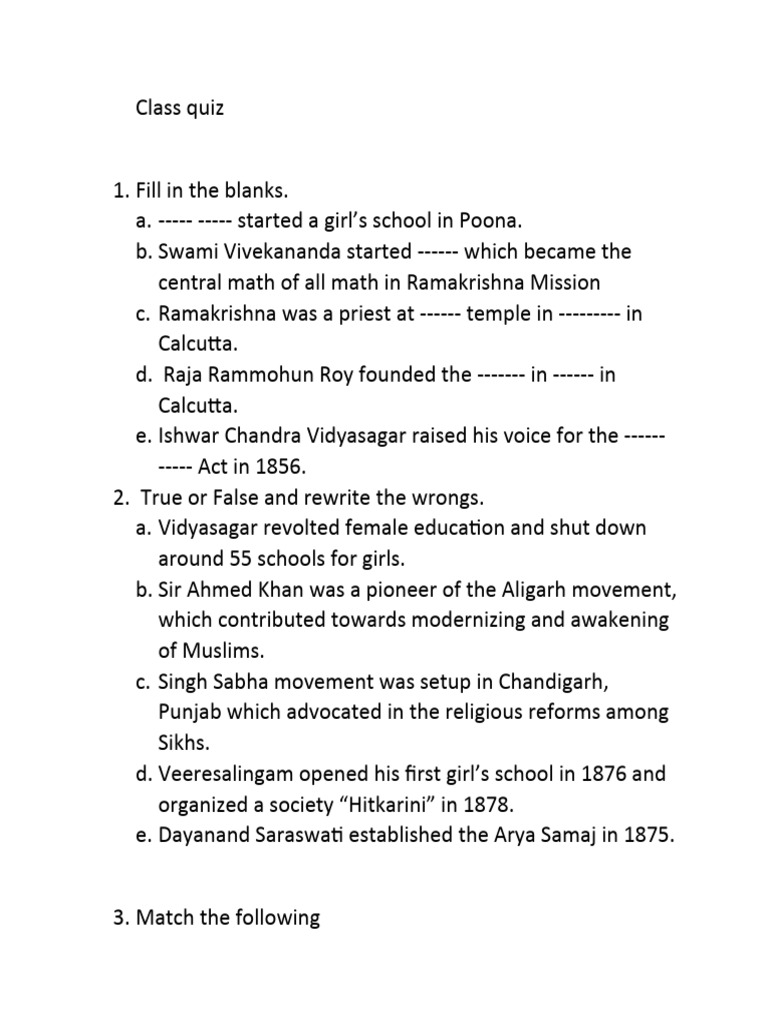 Class quiz

1. Fill in the blanks.
a. ----- ----- started a girl's school in Poona.
b. Swami Vivekananda started ------ which became the central math of all math in Ramakrishna Mission
c. Ramakrishna was a priest at ------ temple in --------- in Calcutta.
d. Raja Rammohun Roy founded the ------- in ------ in Calcutta.
e. Ishwar Chandra Vidyasagar raised his voice for the ------ ----- Act in 1856.
2. True or False and rewrite the wrongs.
a. Vidyasagar revolted female education and shut down around 55 schools for girls.
b. Sir Ahmed Khan was a pioneer of the Aligarh movement, which contributed towards modernizing and awakening of Muslims.
c. Singh Sabha movement was setup in Chandigarh, Punjab which advocated in the religious reforms among Sikhs.
d. Veeresalingam opened his first girl's school in 1876 and organized a society "Hitkarini" in 1878.
e. Dayanand Saraswati established the Arya Samaj in 1875.

3. Match the following